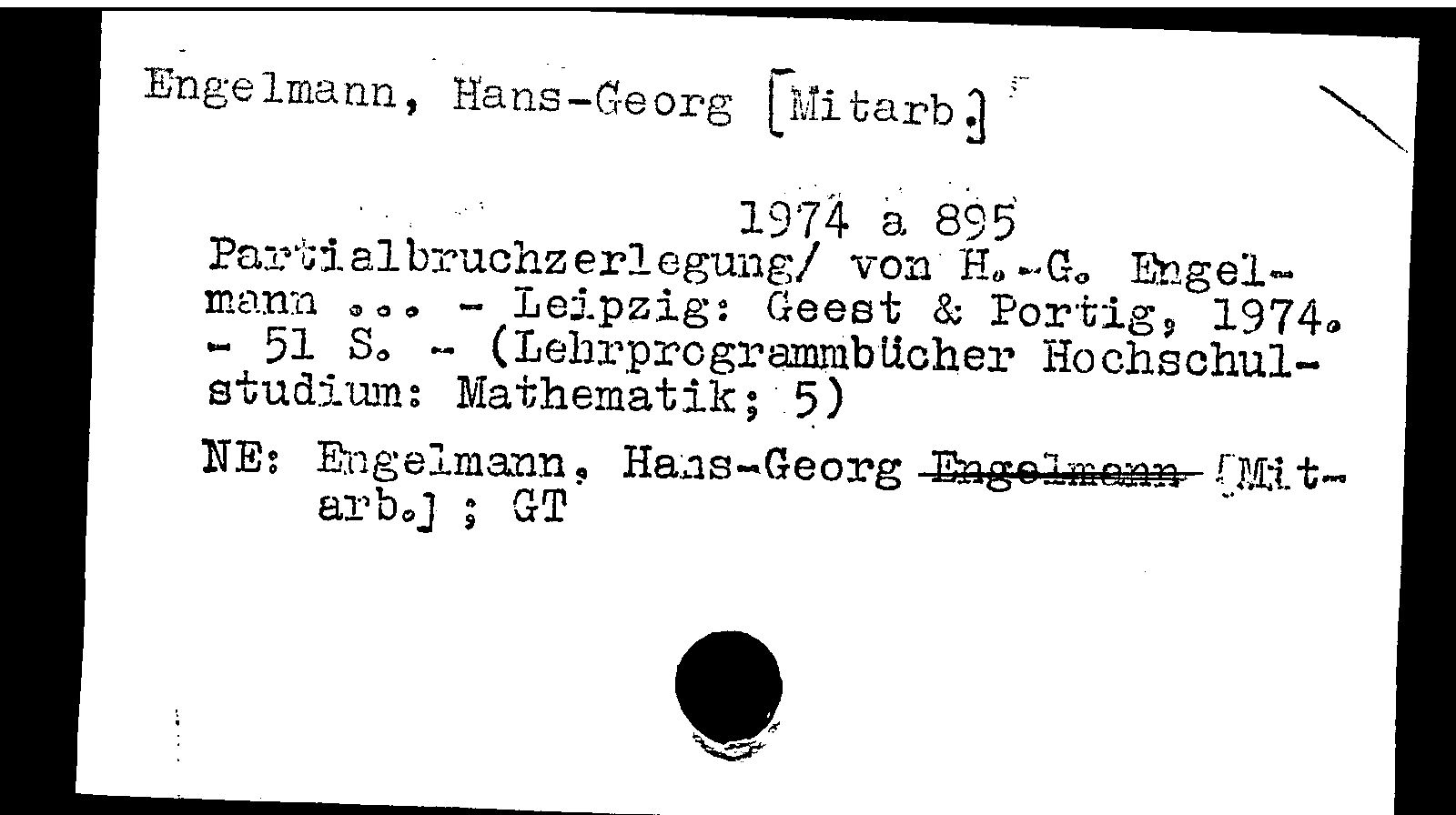 Engelmann, Hans-Georg [Mitarb.]

1974 a 895

Partialbruchzerlegung/ von H.-G. Engelmann ... - Leipzig: Geest & Portig, 1974. - 51 S. - (Lehrprogrammbücher Hochschulstudium: Mathematik; 5)

NE: Engelmann, Hans-Georg Engelmann [Mitarb.] ; GT